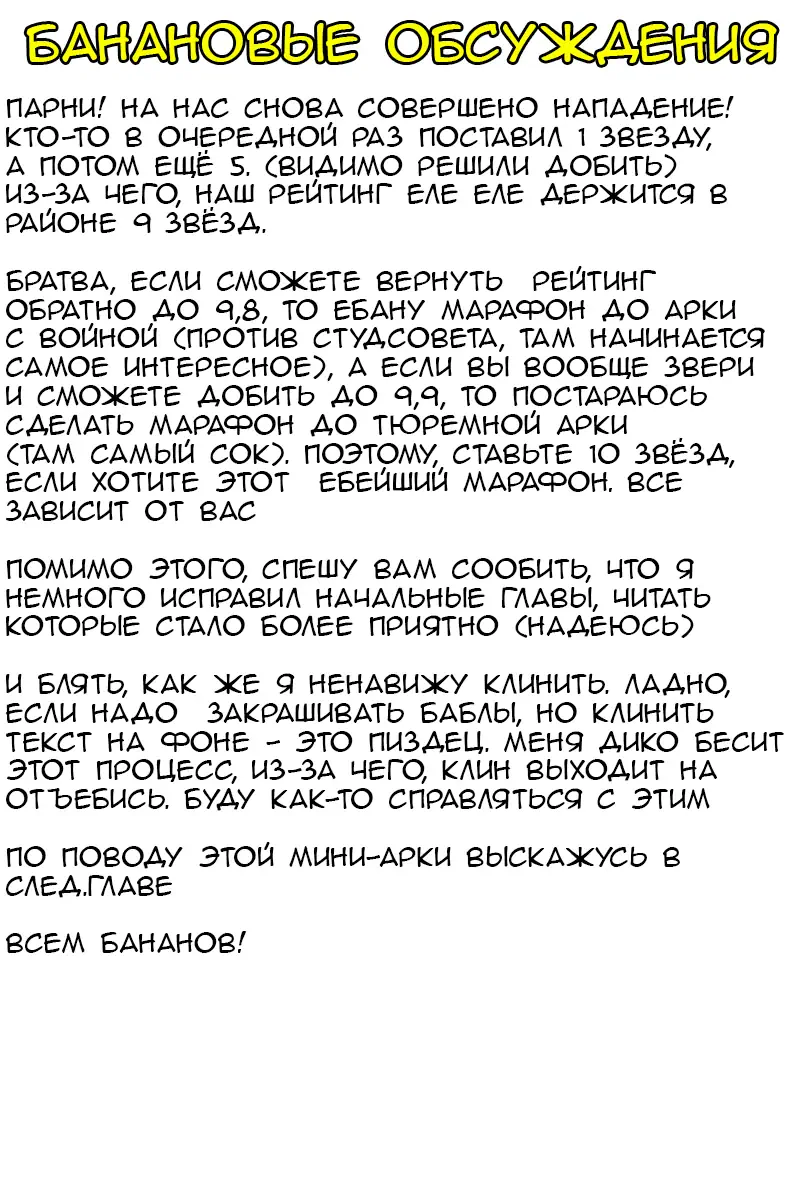 БАНАНОВЫЕ ОБСУЖДЕНИЯ

ПАРНИ! НА НАС СНОВА СОВЕРШЕНО НАПАДЕНИЕ! КТО-ТО В ОЧЕРЕДНОЙ РАЗ ПОСТАВИЛ 1 ЗВЕЗДУ, А ПОТОМ ЕЩЁ 5. (ВИДИМО РЕШИЛИ ДОБИТЬ) ИЗ-ЗА ЧЕГО, НАШ РЕЙТИНГ ЕЛЕ ЕЛЕ ДЕРЖИТСЯ В РАЙОНЕ 9 ЗВЁЗД.

БРАТВА, ЕСЛИ СМОЖЕТЕ ВЕРНУТЬ РЕЙТИНГ ОБРАТНО ДО 9,8, ТО ЕБАНУ МАРАФОН ДО АРКИ С ВОЙНОЙ (ПРОТИВ СТУДСОВЕТА, ТАМ НАЧИНАЕТСЯ САМОЕ ИНТЕРЕСНОЕ), А ЕСЛИ ВЫ ВООБЩЕ ЗВЕРИ И СМОЖЕТЕ ДОБИТЬ ДО 9,9, ТО ПОСТАРАЮСЬ СДЕЛАТЬ МАРАФОН ДО ТЮРЕМНОЙ АРКИ (ТАМ САМЫЙ СОК). ПОЭТОМУ, СТАВЬТЕ 10 ЗВЁЗД, ЕСЛИ ХОТИТЕ ЭТОТ ЕБЕЙШИЙ МАРАФОН. ВСЕ ЗАВИСИТ ОТ ВАС

ПОМИМО ЭТОГО, СПЕШУ ВАМ СООБИТЬ, ЧТО Я НЕМНОГО ИСПРАВИЛ НАЧАЛЬНЫЕ ГЛАВЫ, ЧИТАТЬ КОТОРЫЕ СТАЛО БОЛЕЕ ПРИЯТНО (НАДЕЮСЬ)

И БЛЯТЬ, КАК ЖЕ Я НЕНАВИЖУ КЛИНИТЬ. ЛАДНО, ЕСЛИ НАДО ЗАКРАШИВАТЬ БАБЛЫ, НО КЛИНИТЬ ТЕКСТ НА ФОНЕ - ЭТО ПИЗДЕЦ. МЕНЯ ДИКО БЕСИТ ЭТОТ ПРОЦЕСС, ИЗ-ЗА ЧЕГО, КЛИН ВЫХОДИТ НА ОТЪЕБИСЬ. БУДУ КАК-ТО СПРАВЛЯТЬСЯ С ЭТИМ

ПО ПОВОДУ ЭТОЙ МИНИ-АРКИ ВЫСКАЖУСЬ В СЛЕД.ГЛАВЕ

ВСЕМ БАНАНОВ!